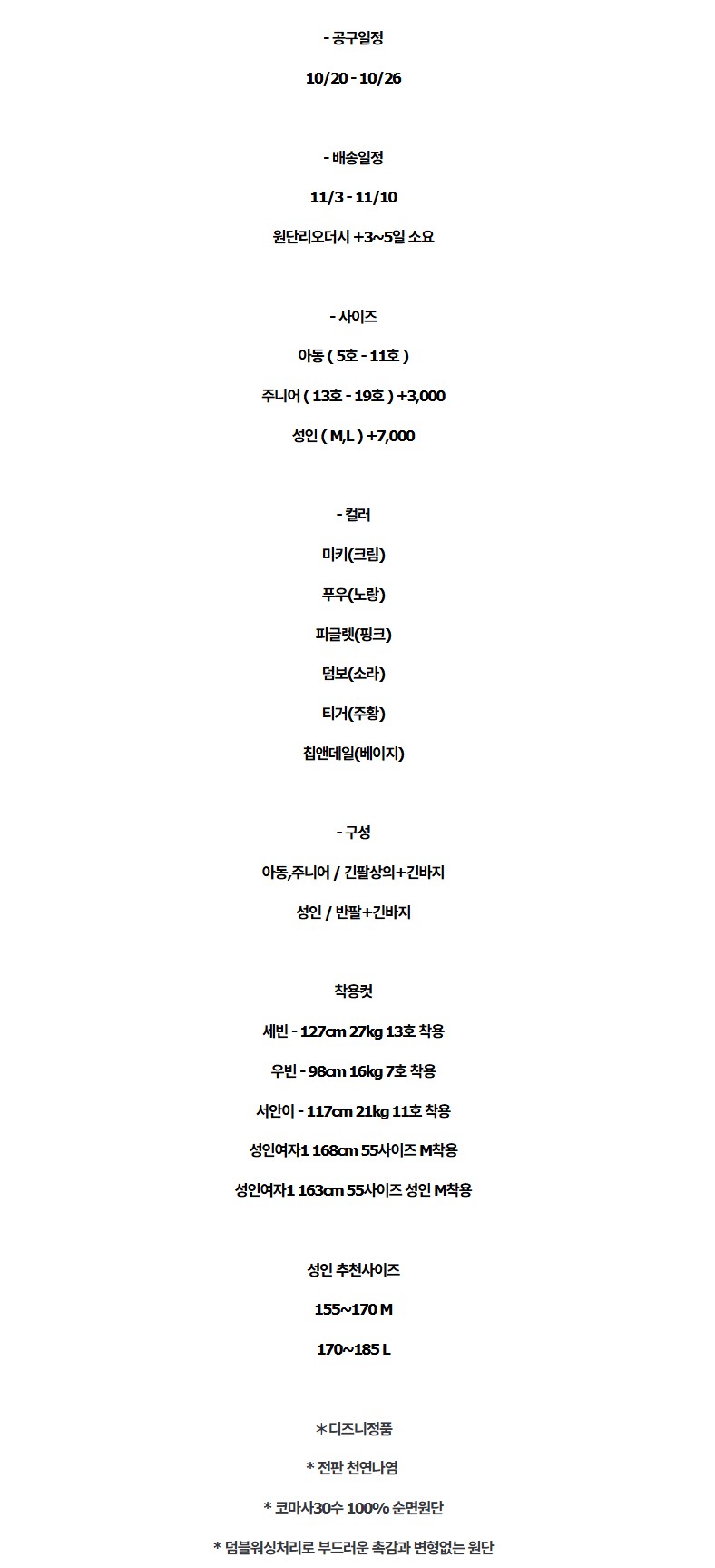 - 공구일정

10/20 - 10/26

- 배송일정

11/3 - 11/10

원단리오더시 +3~5일 소요

- 사이즈

아동 ( 5호 - 11호 )

주니어 ( 13호 - 19호 ) +3,000

성인 ( M,L ) +7,000

- 컬러

미키(크림)

푸우(노랑)

피글렛(핑크)

덤보(소라)

티거(주황)

칩앤데일(베이지)

- 구성

아동,주니어 / 긴팔상의+긴바지

성인 / 반팔+긴바지

착용컷

세빈 - 127cm 27kg 13호 착용

우빈 - 98cm 16kg 7호 착용

서안이 - 117cm 21kg 11호 착용

성인여자1 168cm 55사이즈 M착용

성인여자1 163cm 55사이즈 성인 M착용

성인 추천사이즈

155~170 M

170~185 L

＊디즈니정품

* 전판 천연나염

* 코마사30수 100% 순면원단

* 덤블워싱처리로 부드러운 촉감과 변형없는 원단